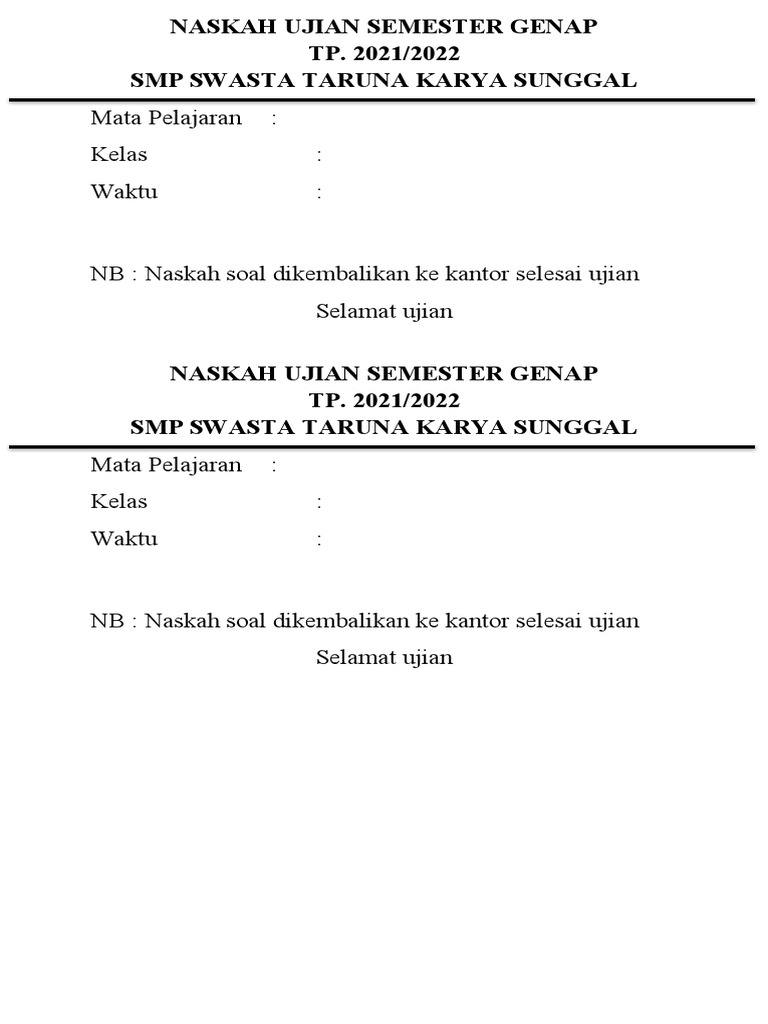 NASKAH UJIAN SEMESTER GENAP
TP. 2021/2022
SMP SWASTA TARUNA KARYA SUNGGAL

Mata Pelajaran :

Kelas :

Waktu :

NB : Naskah soal dikembalikan ke kantor selesai ujian

Selamat ujian

NASKAH UJIAN SEMESTER GENAP
TP. 2021/2022
SMP SWASTA TARUNA KARYA SUNGGAL

Mata Pelajaran :

Kelas :

Waktu :

NB : Naskah soal dikembalikan ke kantor selesai ujian

Selamat ujian